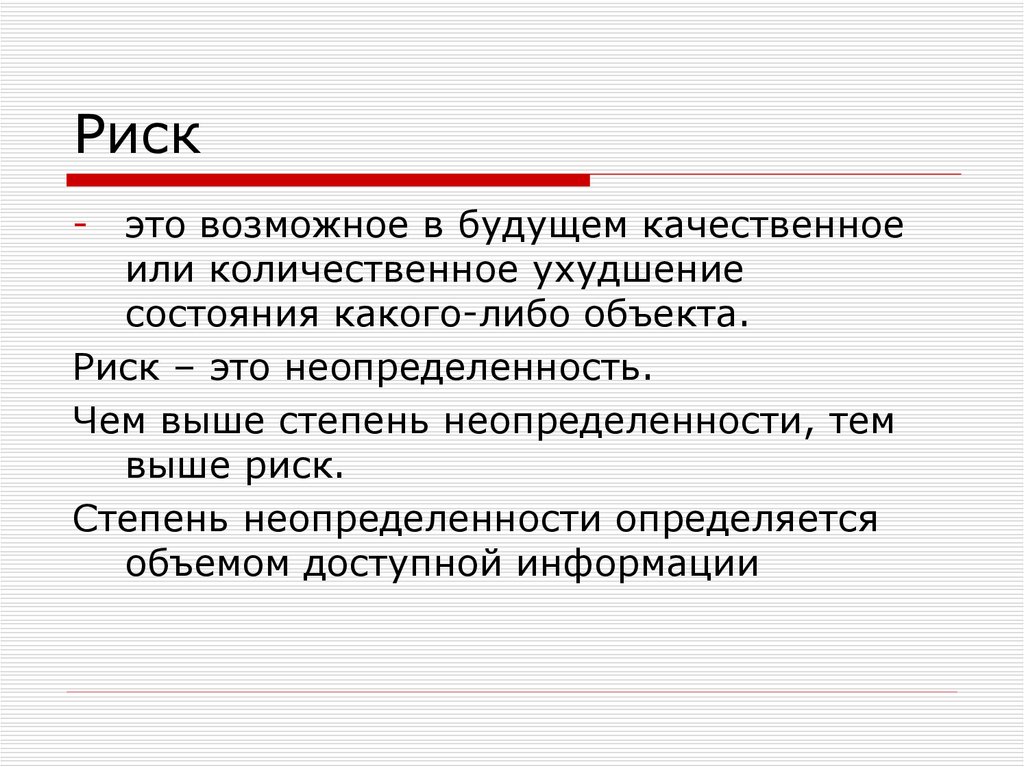 Риск

- это возможное в будущем качественное или количественное ухудшение состояния какого-либо объекта.

Риск – это неопределенность.

Чем выше степень неопределенности, тем выше риск.

Степень неопределенности определяется объемом доступной информации